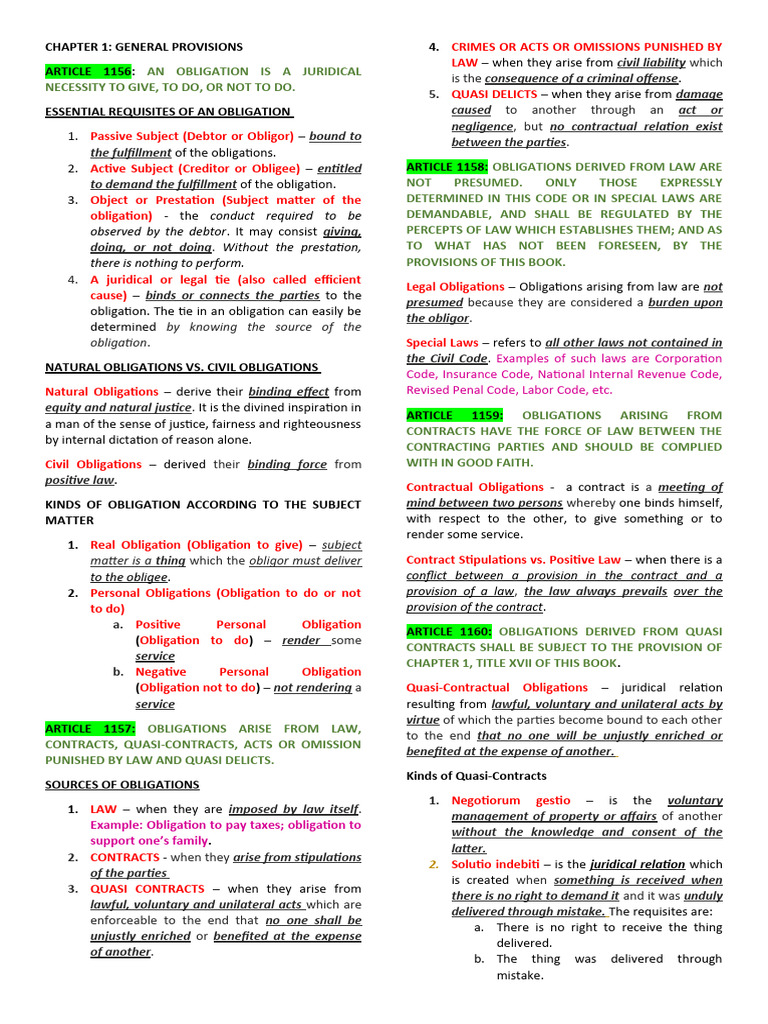 CHAPTER 1: GENERAL PROVISIONS

ARTICLE 1156: AN OBLIGATION IS A JURIDICAL NECESSITY TO GIVE, TO DO, OR NOT TO DO.

ESSENTIAL REQUISITES OF AN OBLIGATION

1. Passive Subject (Debtor or Obligor) – bound to the fulfillment of the obligations.
2. Active Subject (Creditor or Obligee) – entitled to demand the fulfillment of the obligation.
3. Object or Prestation (Subject matter of the obligation) - the conduct required to be observed by the debtor. It may consist giving, doing, or not doing. Without the prestation, there is nothing to perform.
4. A juridical or legal tie (also called efficient cause) – binds or connects the parties to the obligation. The tie in an obligation can easily be determined by knowing the source of the obligation.

NATURAL OBLIGATIONS VS. CIVIL OBLIGATIONS

Natural Obligations – derive their binding effect from equity and natural justice. It is the divined inspiration in a man of the sense of justice, fairness and righteousness by internal dictation of reason alone.

Civil Obligations – derived their binding force from positive law.

KINDS OF OBLIGATION ACCORDING TO THE SUBJECT MATTER

1. Real Obligation (Obligation to give) – subject matter is a thing which the obligor must deliver to the obligee.
2. Personal Obligations (Obligation to do or not to do)
a. Positive Personal Obligation (Obligation to do) – render some service
b. Negative Personal Obligation (Obligation not to do) – not rendering a service

ARTICLE 1157: OBLIGATIONS ARISE FROM LAW, CONTRACTS, QUASI-CONTRACTS, ACTS OR OMISSION PUNISHED BY LAW AND QUASI DELICTS.

SOURCES OF OBLIGATIONS

1. LAW – when they are imposed by law itself. Example: Obligation to pay taxes; obligation to support one's family.
2. CONTRACTS - when they arise from stipulations of the parties
3. QUASI CONTRACTS – when they arise from lawful, voluntary and unilateral acts which are enforceable to the end that no one shall be unjustly enriched or benefited at the expense of another.
4. CRIMES OR ACTS OR OMISSIONS PUNISHED BY LAW – when they arise from civil liability which is the consequence of a criminal offense.
5. QUASI DELICTS – when they arise from damage caused to another through an act or negligence, but no contractual relation exist between the parties.

ARTICLE 1158: OBLIGATIONS DERIVED FROM LAW ARE NOT PRESUMED. ONLY THOSE EXPRESSLY DETERMINED IN THIS CODE OR IN SPECIAL LAWS ARE DEMANDABLE, AND SHALL BE REGULATED BY THE PERCEPTS OF LAW WHICH ESTABLISHES THEM; AND AS TO WHAT HAS NOT BEEN FORESEEN, BY THE PROVISIONS OF THIS BOOK.

Legal Obligations – Obligations arising from law are not presumed because they are considered a burden upon the obligor.

Special Laws – refers to all other laws not contained in the Civil Code. Examples of such laws are Corporation Code, Insurance Code, National Internal Revenue Code, Revised Penal Code, Labor Code, etc.

ARTICLE 1159: OBLIGATIONS ARISING FROM CONTRACTS HAVE THE FORCE OF LAW BETWEEN THE CONTRACTING PARTIES AND SHOULD BE COMPLIED WITH IN GOOD FAITH.

Contractual Obligations - a contract is a meeting of mind between two persons whereby one binds himself, with respect to the other, to give something or to render some service.

Contract Stipulations vs. Positive Law – when there is a conflict between a provision in the contract and a provision of a law, the law always prevails over the provision of the contract.

ARTICLE 1160: OBLIGATIONS DERIVED FROM QUASI CONTRACTS SHALL BE SUBJECT TO THE PROVISION OF CHAPTER 1, TITLE XVII OF THIS BOOK.

Quasi-Contractual Obligations – juridical relation resulting from lawful, voluntary and unilateral acts by virtue of which the parties become bound to each other to the end that no one will be unjustly enriched or benefited at the expense of another.

Kinds of Quasi-Contracts

1. Negotiorum gestio – is the voluntary management of property or affairs of another without the knowledge and consent of the latter.
2. Solutio indebiti – is the juridical relation which is created when something is received when there is no right to demand it and it was unduly delivered through mistake. The requisites are:
a. There is no right to receive the thing delivered.
b. The thing was delivered through mistake.